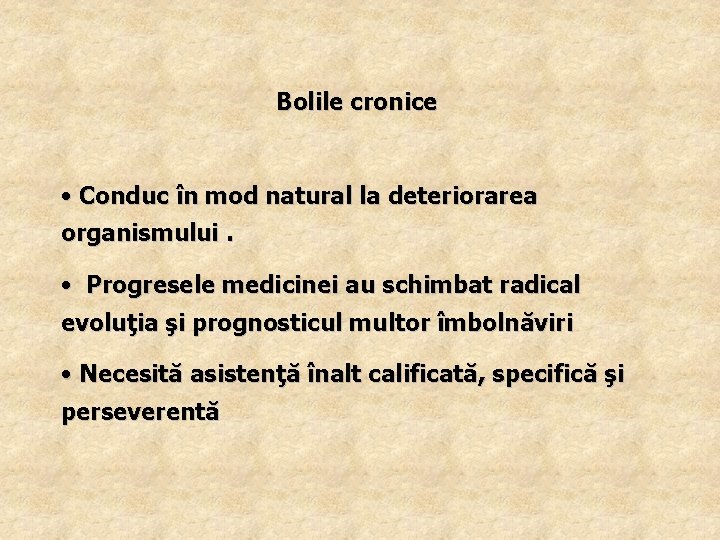 Bolile cronice

• Conduc în mod natural la deteriorarea organismului .

• Progresele medicinei au schimbat radical evoluţia şi prognosticul multor îmbolnăviri

• Necesită asistenţă înalt calificată, specifică şi perseverentă